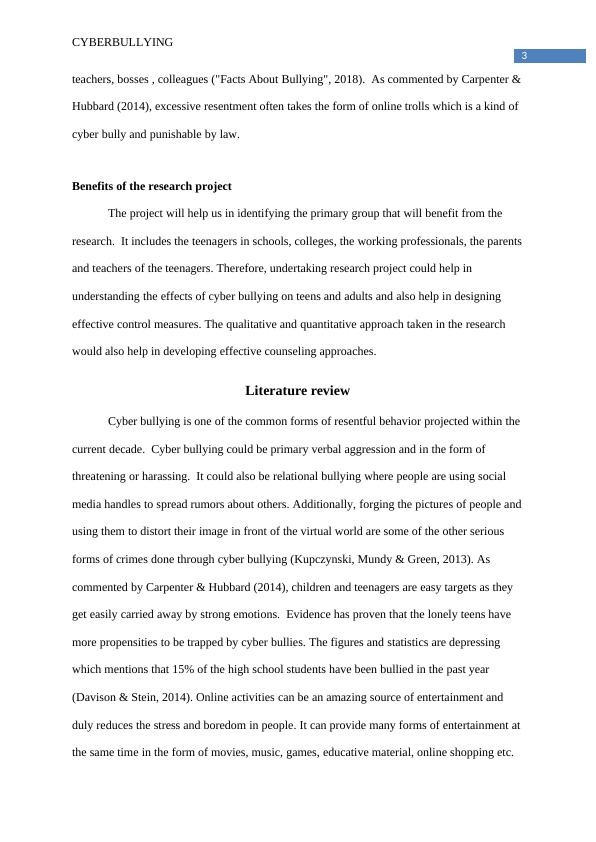 CYBERBULLYING

3

teachers, bosses , colleagues ("Facts About Bullying", 2018). As commented by Carpenter & Hubbard (2014), excessive resentment often takes the form of online trolls which is a kind of cyber bully and punishable by law.

Benefits of the research project

The project will help us in identifying the primary group that will benefit from the research. It includes the teenagers in schools, colleges, the working professionals, the parents and teachers of the teenagers. Therefore, undertaking research project could help in understanding the effects of cyber bullying on teens and adults and also help in designing effective control measures. The qualitative and quantitative approach taken in the research would also help in developing effective counseling approaches.

Literature review

Cyber bullying is one of the common forms of resentful behavior projected within the current decade. Cyber bullying could be primary verbal aggression and in the form of threatening or harassing. It could also be relational bullying where people are using social media handles to spread rumors about others. Additionally, forging the pictures of people and using them to distort their image in front of the virtual world are some of the other serious forms of crimes done through cyber bullying (Kupczynski, Mundy & Green, 2013). As commented by Carpenter & Hubbard (2014), children and teenagers are easy targets as they get easily carried away by strong emotions. Evidence has proven that the lonely teens have more propensities to be trapped by cyber bullies. The figures and statistics are depressing which mentions that 15% of the high school students have been bullied in the past year (Davison & Stein, 2014). Online activities can be an amazing source of entertainment and duly reduces the stress and boredom in people. It can provide many forms of entertainment at the same time in the form of movies, music, games, educative material, online shopping etc.